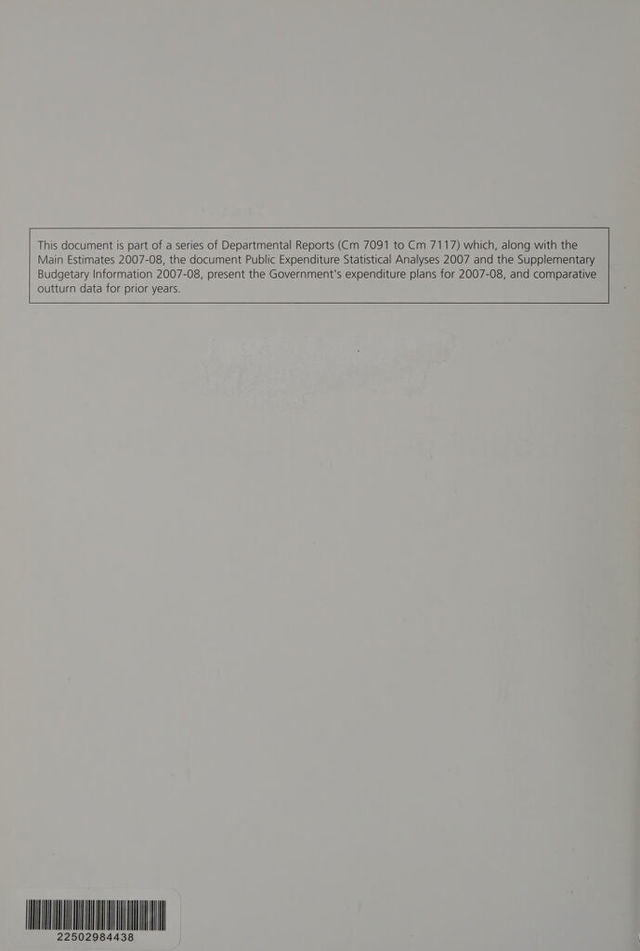 This document is part of a series of Departmental Reports (Cm 7091 to Cm 7117) which, along with the Main Estimates 2007-08, the document Public Expenditure Statistical Analyses 2007 and the Supplementary Budgetary Information 2007-08, present the Government's expenditure plans for 2007-08, and comparative outturn data for prior years.

22502984438